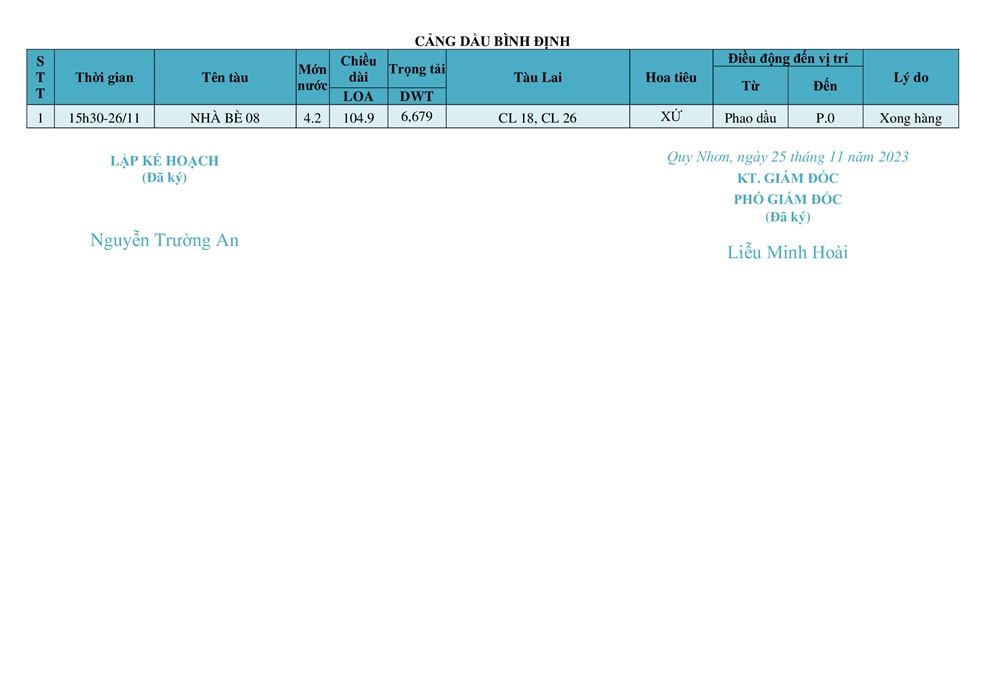 CẢNG DẦU BÌNH ĐỊNH

| STT | Thời gian | Tên tàu | Mớn nước | Chiều dài LOA | Trọng tải DWT | Tàu Lai | Hoa tiêu | Điều động đến vị trí Từ | Điều động đến vị trí Đến | Lý do |
|---|---|---|---|---|---|---|---|---|---|---|
| 1 | 15h30-26/11 | NHÀ BÈ 08 | 4.2 | 104.9 | 6,679 | CL 18, CL 26 | XỨ | Phao dầu | P.0 | Xong hàng |

LẬP KẾ HOẠCH
(Đã ký)

Nguyễn Trường An

Quy Nhơn, ngày 25 tháng 11 năm 2023
KT. GIÁM ĐỐC
PHÓ GIÁM ĐỐC
(Đã ký)

Liễu Minh Hoài